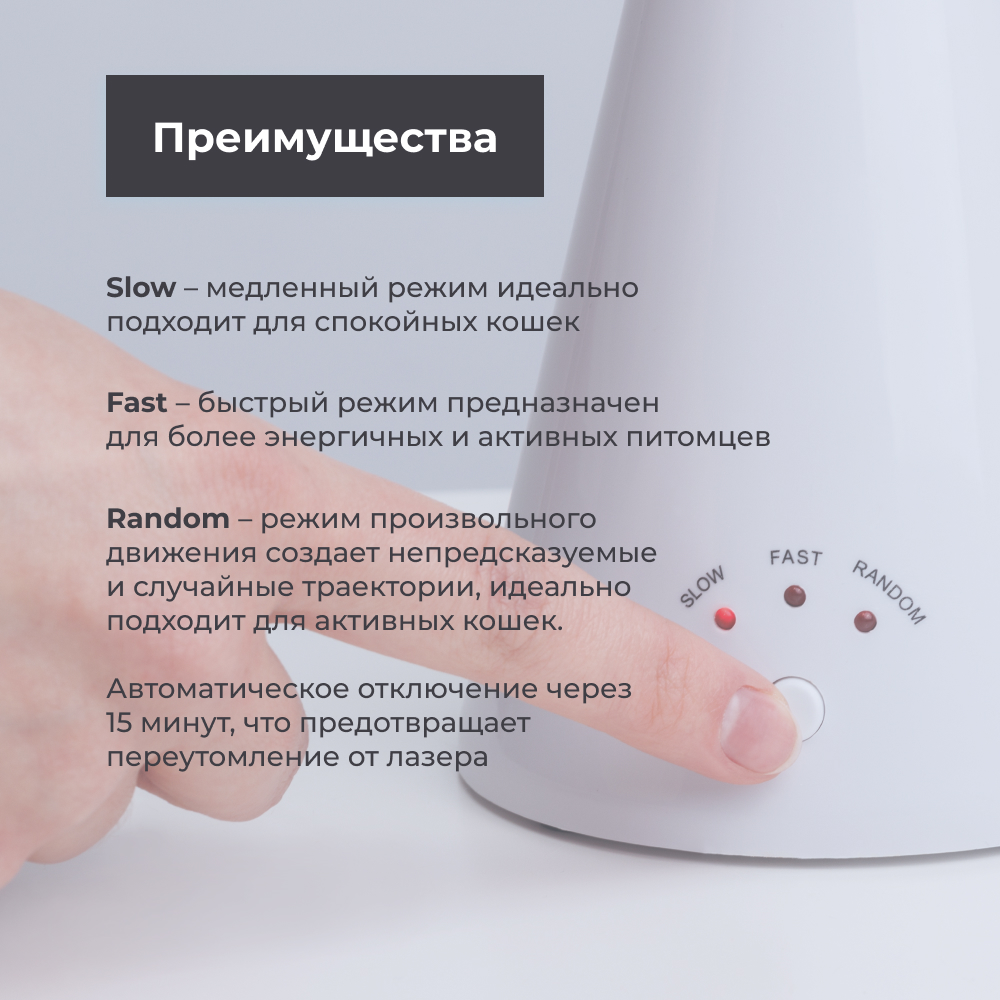 Преимущества

Slow – медленный режим идеально подходит для спокойных кошек

Fast – быстрый режим предназначен для более энергичных и активных питомцев

Random – режим произвольного движения создает непредсказуемые и случайные траектории, идеально подходит для активных кошек.

Автоматическое отключение через 15 минут, что предотвращает переутомление от лазера

SLOW
FAST
RANDOM